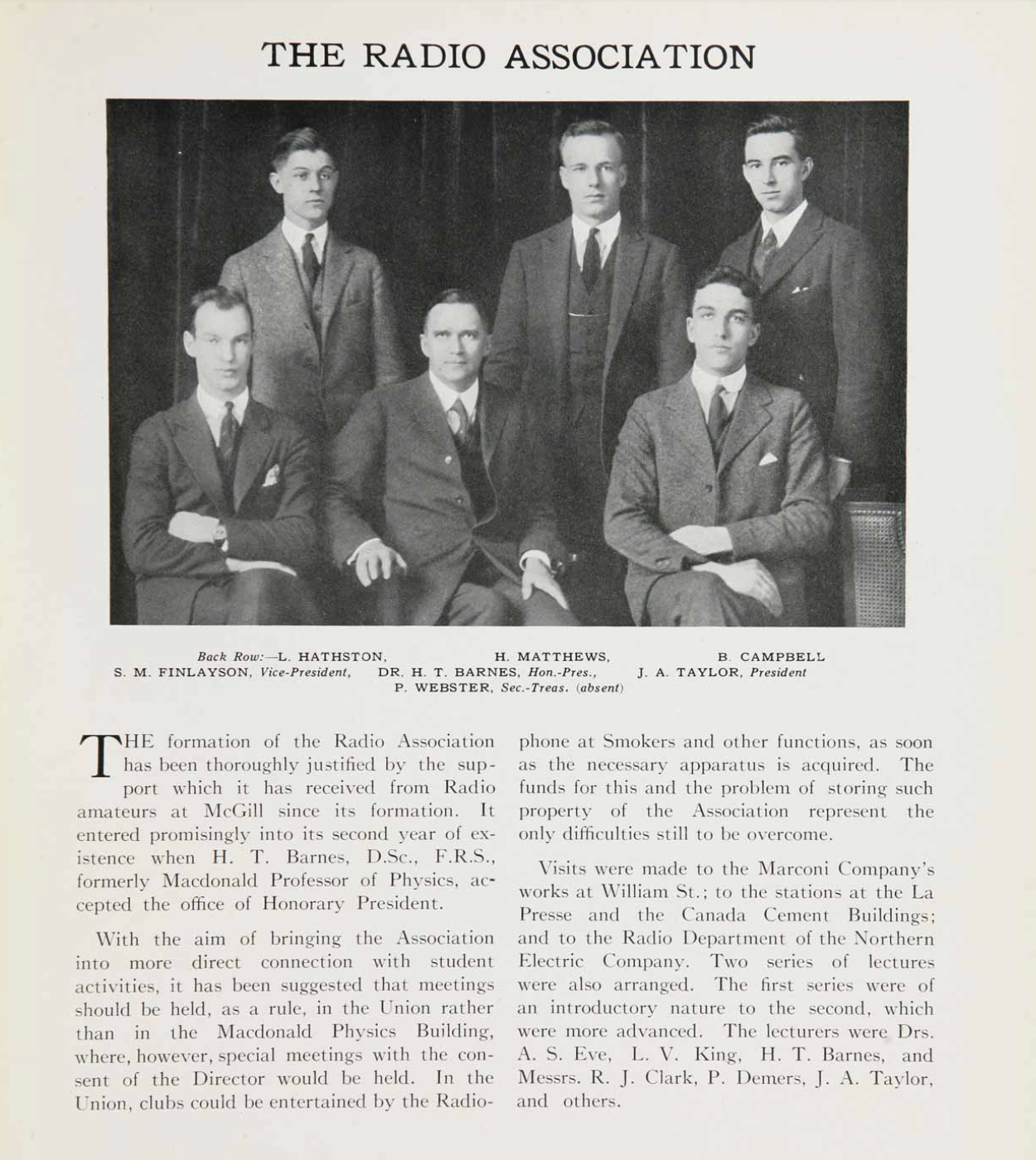 THE RADIO ASSOCIATION

Back Row:—L. HATHSTON, H. MATTHEWS, B. CAMPBELL
S. M. FINLAYSON, Vice-President, DR. H. T. BARNES, Hon.-Pres., J. A. TAYLOR, President
P. WEBSTER, Sec.-Treas. (absent)

THE formation of the Radio Association has been thoroughly justified by the support which it has received from Radio amateurs at McGill since its formation. It entered promisingly into its second year of existence when H. T. Barnes, D.Sc., F.R.S., formerly Macdonald Professor of Physics, accepted the office of Honorary President.

With the aim of bringing the Association into more direct connection with student activities, it has been suggested that meetings should be held, as a rule, in the Union rather than in the Macdonald Physics Building, where, however, special meetings with the consent of the Director would be held. In the Union, clubs could be entertained by the Radiophone at Smokers and other functions, as soon as the necessary apparatus is acquired. The funds for this and the problem of storing such property of the Association represent the only difficulties still to be overcome.

Visits were made to the Marconi Company's works at William St.; to the stations at the La Presse and the Canada Cement Buildings; and to the Radio Department of the Northern Electric Company. Two series of lectures were also arranged. The first series were of an introductory nature to the second, which were more advanced. The lecturers were Drs. A. S. Eve, L. V. King, H. T. Barnes, and Messrs. R. J. Clark, P. Demers, J. A. Taylor, and others.